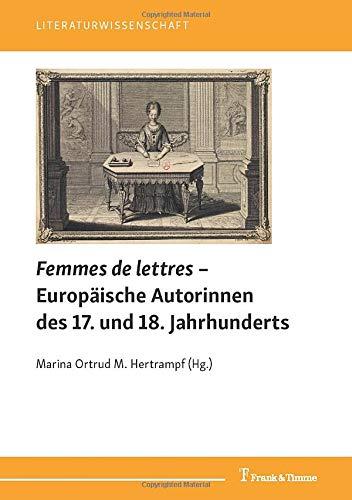 Copyrighted Material

LITERATURWISSENSCHAFT

Femmes de lettres – Europäische Autorinnen des 17. und 18. Jahrhunderts

Marina Ortrud M. Hertrampf (Hg.)

Frank & Timme

Copyrighted Material